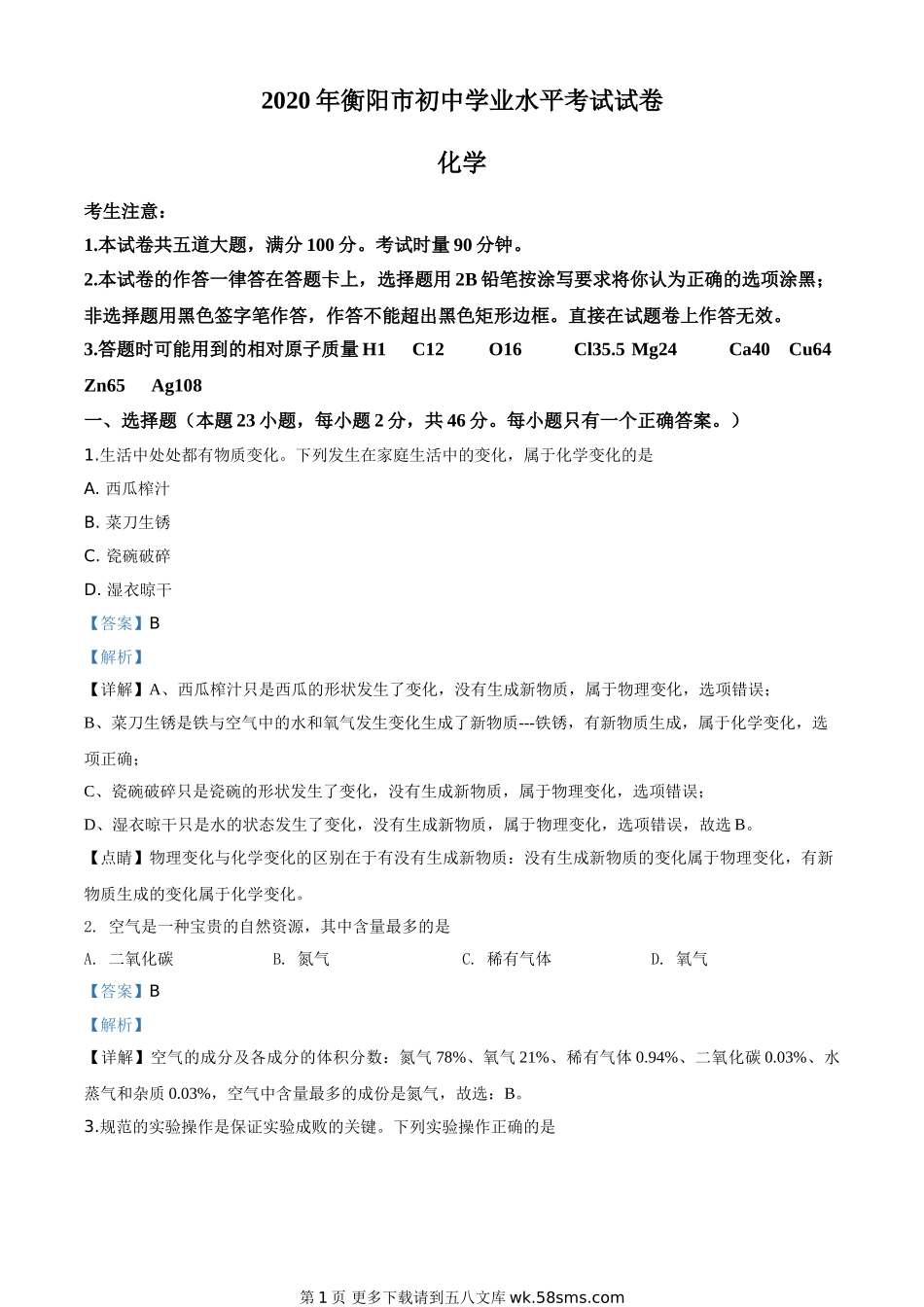 2020 年衡阳市初中学业水平考试试卷

化学

考生注意：

1.本试卷共五道大题，满分 100 分。考试时量 90 分钟。

2.本试卷的作答一律答在答题卡上，选择题用 2B 铅笔按涂写要求将你认为正确的选项涂黑；非选择题用黑色签字笔作答，作答不能超出黑色矩形边框。直接在试题卷上作答无效。

3.答题时可能用到的相对原子质量 H1 C12 O16 Cl35.5 Mg24 Ca40 Cu64 Zn65 Ag108

一、选择题（本题 23 小题，每小题 2 分，共 46 分。每小题只有一个正确答案。）

1.生活中处处都有物质变化。下列发生在家庭生活中的变化，属于化学变化的是

A. 西瓜榨汁

B. 菜刀生锈

C. 瓷碗破碎

D. 湿衣晾干

【答案】B

【解析】

【详解】A、西瓜榨汁只是西瓜的形状发生了变化，没有生成新物质，属于物理变化，选项错误；

B、菜刀生锈是铁与空气中的水和氧气发生变化生成了新物质---铁锈，有新物质生成，属于化学变化，选项正确；

C、瓷碗破碎只是瓷碗的形状发生了变化，没有生成新物质，属于物理变化，选项错误；

D、湿衣晾干只是水的状态发生了变化，没有生成新物质，属于物理变化，选项错误，故选 B。

【点睛】物理变化与化学变化的区别在于有没有生成新物质：没有生成新物质的变化属于物理变化，有新物质生成的变化属于化学变化。

2. 空气是一种宝贵的自然资源，其中含量最多的是

A. 二氧化碳 B. 氮气 C. 稀有气体 D. 氧气

【答案】B

【解析】

【详解】空气的成分及各成分的体积分数：氮气 78%、氧气 21%、稀有气体 0.94%、二氧化碳 0.03%、水蒸气和杂质 0.03%，空气中含量最多的成份是氮气，故选：B。

3.规范的实验操作是保证实验成败的关键。下列实验操作正确的是

第 1 页 更多下载请到五八文库 wk.58sms.com